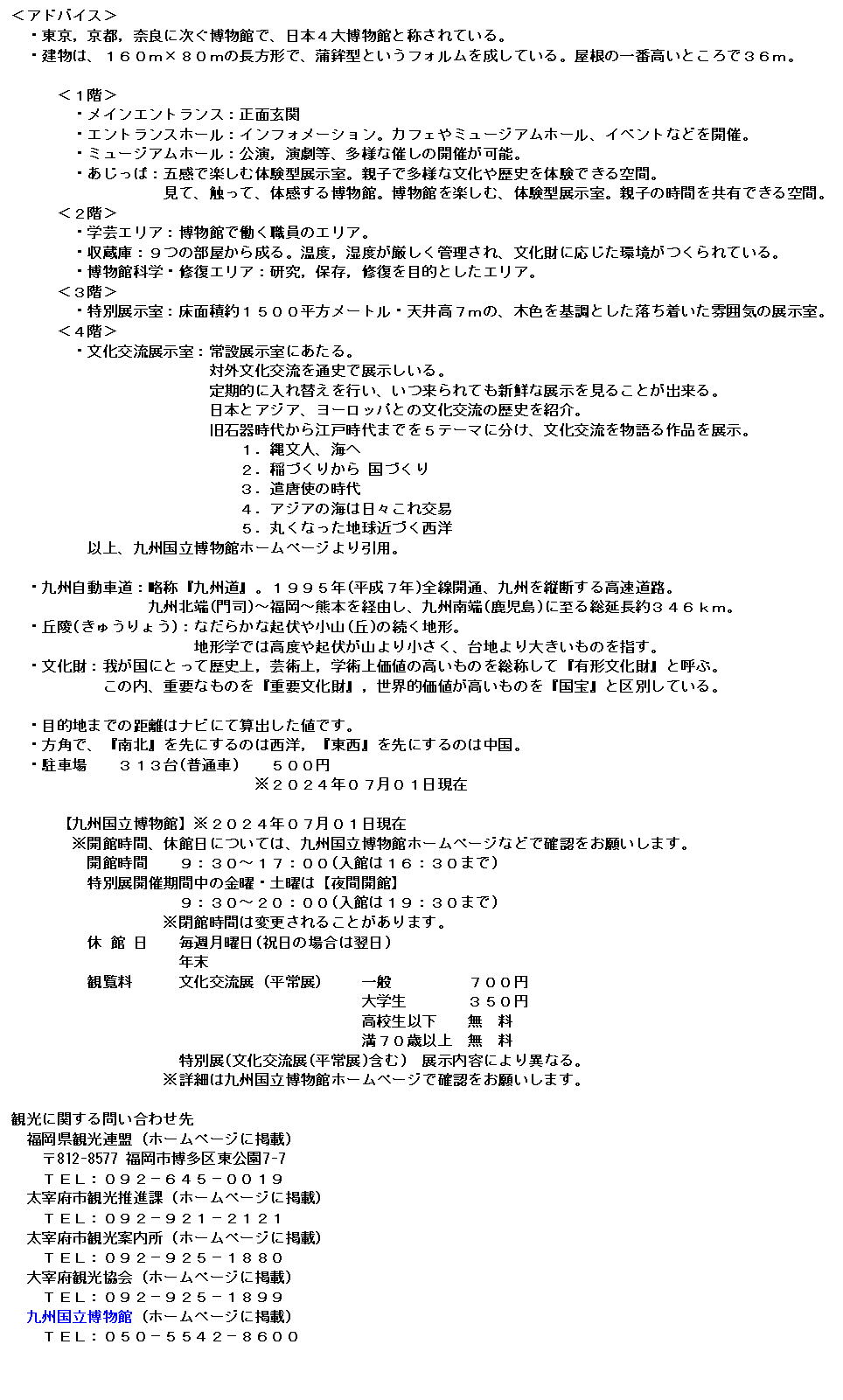 ＜アドバイス＞
・東京，京都，奈良に次ぐ博物館で、日本４大博物館と称されている。
・建物は、１６０ｍ×８０ｍの長方形で、蒲鉾型というフォルムを成している。屋根の一番高いところで３６ｍ。

＜１階＞
・メインエントランス：正面玄関
・エントランスホール：インフォメーション。カフェやミュージアムホール、イベントなどを開催。
・ミュージアムホール：公演，演劇等、多様な催しの開催が可能。
・あじっぱ：五感で楽しむ体験型展示室。親子で多様な文化や歴史を体験できる空間。
見て、触って、体感する博物館。博物館を楽しむ、体験型展示室。親子の時間を共有できる空間。
＜２階＞
・学芸エリア：博物館で働く職員のエリア。
・収蔵庫：９つの部屋から成る。温度，湿度が厳しく管理され、文化財に応じた環境がつくられている。
・博物館科学・修復エリア：研究，保存，修復を目的としたエリア。
＜３階＞
・特別展示室：床面積約１５００平方メートル・天井高７ｍの、木色を基調とした落ち着いた雰囲気の展示室。
＜４階＞
・文化交流展示室：常設展示室にあたる。
対外文化交流を通史で展示しいる。
定期的に入れ替えを行い、いつ来られても新鮮な展示を見ることが出来る。
日本とアジア、ヨーロッパとの文化交流の歴史を紹介。
旧石器時代から江戸時代までを５テーマに分け、文化交流を物語る作品を展示。
１．縄文人、海へ
２．稲づくりから 国づくり
３．遣唐使の時代
４．アジアの海は日々これ交易
５．丸くなった地球近づく西洋
以上、九州国立博物館ホームページより引用。

・九州自動車道：略称『九州道』。１９９５年(平成７年)全線開通、九州を縦断する高速道路。
九州北端(門司)～福岡～熊本を経由し、九州南端(鹿児島)に至る総延長約３４６ｋｍ。
・丘陵(きゅうりょう)：なだらかな起伏や小山(丘)の続く地形。
地形学では高度や起伏が山より小さく、台地より大きいものを指す。
・文化財：我が国にとって歴史上，芸術上，学術上価値の高いものを総称して『有形文化財』と呼ぶ。
この内、重要なものを『重要文化財』，世界的価値が高いものを『国宝』と区別している。

・目的地までの距離はナビにて算出した値です。
・方角で、『南北』を先にするのは西洋，『東西』を先にするのは中国。
・駐車場　３１３台(普通車)　５００円
※２０２４年０７月０１日現在

【九州国立博物館】※２０２４年０７月０１日現在
※開館時間、休館日については、九州国立博物館ホームページなどで確認をお願いします。
開館時間　９：３０～１７：００(入館は１６：３０まで)
特別展開催期間中の金曜・土曜は【夜間開館】
９：３０～２０：００(入館は１９：３０まで)
※閉館時間は変更されることがあります。
休 館 日　毎週月曜日(祝日の場合は翌日)
年末
観覧料　文化交流展（平常展）　一般　７００円
大学生　３５０円
高校生以下　無　料
満７０歳以上　無　料
特別展(文化交流展(平常展)含む)　展示内容により異なる。
※詳細は九州国立博物館ホームページで確認をお願いします。

観光に関する問い合わせ先
福岡県観光連盟（ホームページに掲載）
〒812-8577 福岡市博多区東公園7-7
ＴＥＬ：０９２－６４５－００１９
太宰府市観光推進課（ホームページに掲載）
ＴＥＬ：０９２－９２１－２１２１
太宰府市観光案内所（ホームページに掲載）
ＴＥＬ：０９２－９２５－１８８０
大宰府観光協会（ホームページに掲載）
ＴＥＬ：０９２－９２５－１８９９
九州国立博物館（ホームページに掲載）
ＴＥＬ：０５０－５５４２－８６００